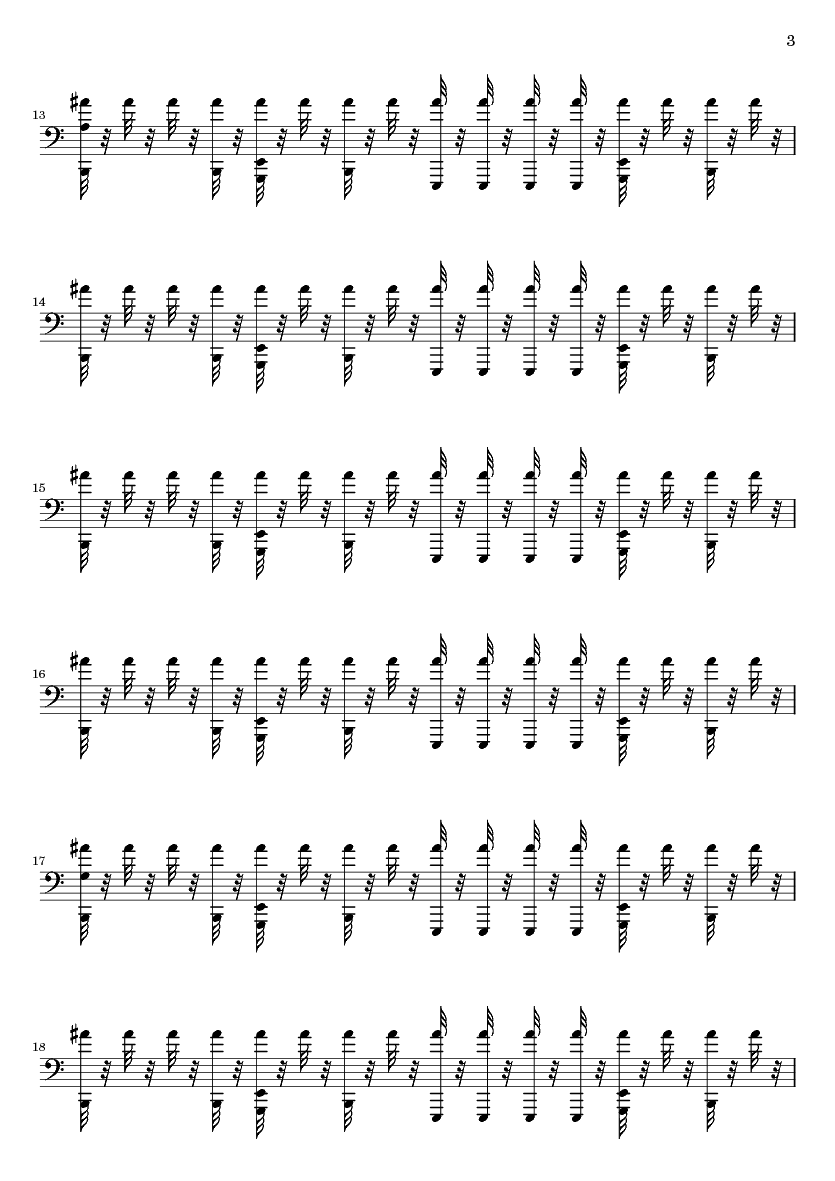 3

13

14

15

16

17

18